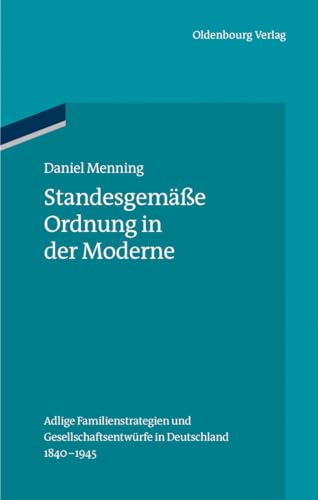 Oldenbourg Verlag

Daniel Menning

Standesgemäße Ordnung in der Moderne

Adlige Familienstrategien und Gesellschaftsentwürfe in Deutschland 1840–1945